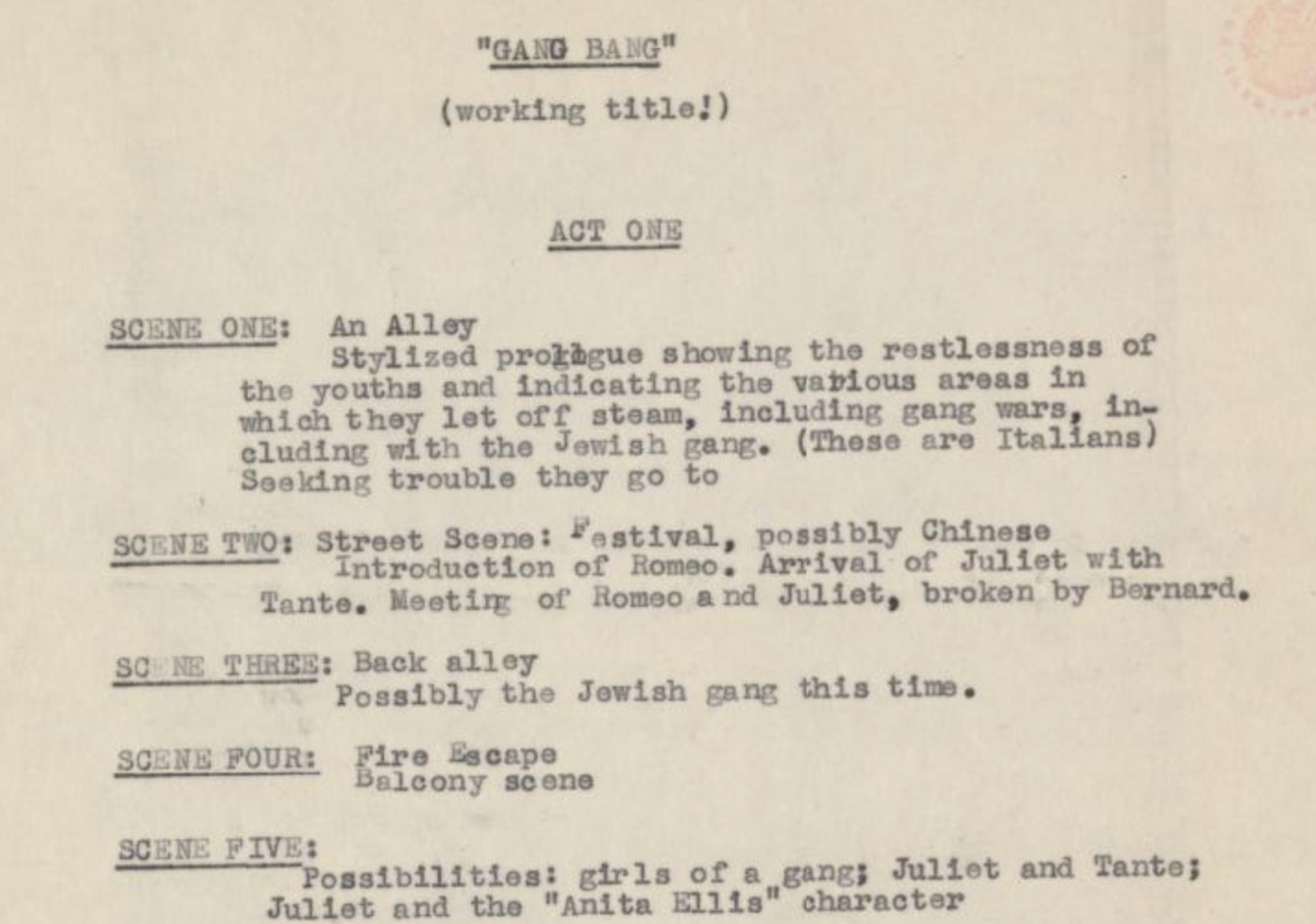 "GANG BANG"

(working title!)

ACT ONE

SCENE ONE: An Alley
Stylized prologue showing the restlessness of the youths and indicating the various areas in which they let off steam, including gang wars, including with the Jewish gang. (These are Italians) Seeking trouble they go to

SCENE TWO: Street Scene: Festival, possibly Chinese
Introduction of Romeo. Arrival of Juliet with Tante. Meeting of Romeo and Juliet, broken by Bernard.

SCENE THREE: Back alley
Possibly the Jewish gang this time.

SCENE FOUR: Fire Escape
Balcony scene

SCENE FIVE:
Possibilities: girls of a gang; Juliet and Tante; Juliet and the "Anita Ellis" character